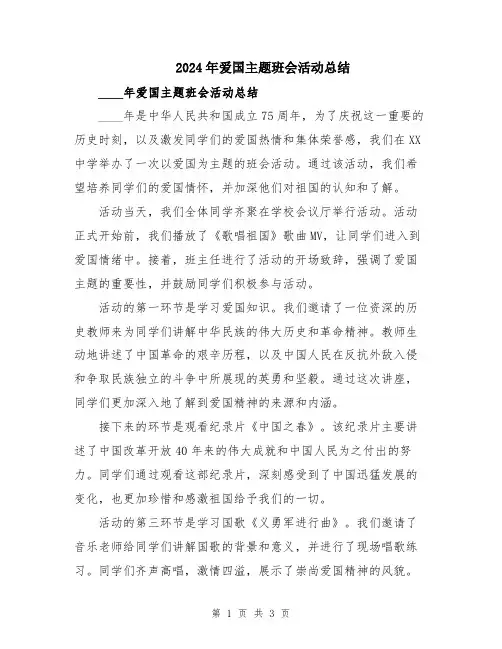 2024年爱国主题班会活动总结

____年爱国主题班会活动总结

____年是中华人民共和国成立75周年，为了庆祝这一重要的历史时刻，以及激发同学们的爱国热情和集体荣誉感，我们在XX中学举办了一次以爱国为主题的班会活动。通过该活动，我们希望培养同学们的爱国情怀，并加深他们对祖国的认知和了解。

活动当天，我们全体同学齐聚在学校会议厅举行活动。活动正式开始前，我们播放了《歌唱祖国》歌曲MV，让同学们进入到爱国情绪中。接着，班主任进行了活动的开场致辞，强调了爱国主题的重要性，并鼓励同学们积极参与活动。

活动的第一环节是学习爱国知识。我们邀请了一位资深的历史教师来为同学们讲解中华民族的伟大历史和革命精神。教师生动地讲述了中国革命的艰辛历程，以及中国人民在反抗外敌入侵和争取民族独立的斗争中所展现的英勇和坚毅。通过这次讲座，同学们更加深入地了解到爱国精神的来源和内涵。

接下来的环节是观看纪录片《中国之春》。该纪录片主要讲述了中国改革开放40年来的伟大成就和中国人民为之付出的努力。同学们通过观看这部纪录片，深刻感受到了中国迅猛发展的变化，也更加珍惜和感激祖国给予我们的一切。

活动的第三环节是学习国歌《义勇军进行曲》。我们邀请了音乐老师给同学们讲解国歌的背景和意义，并进行了现场唱歌练习。同学们齐声高唱，激情四溢，展示了崇尚爱国精神的风貌。

第 1 页 共 3 页